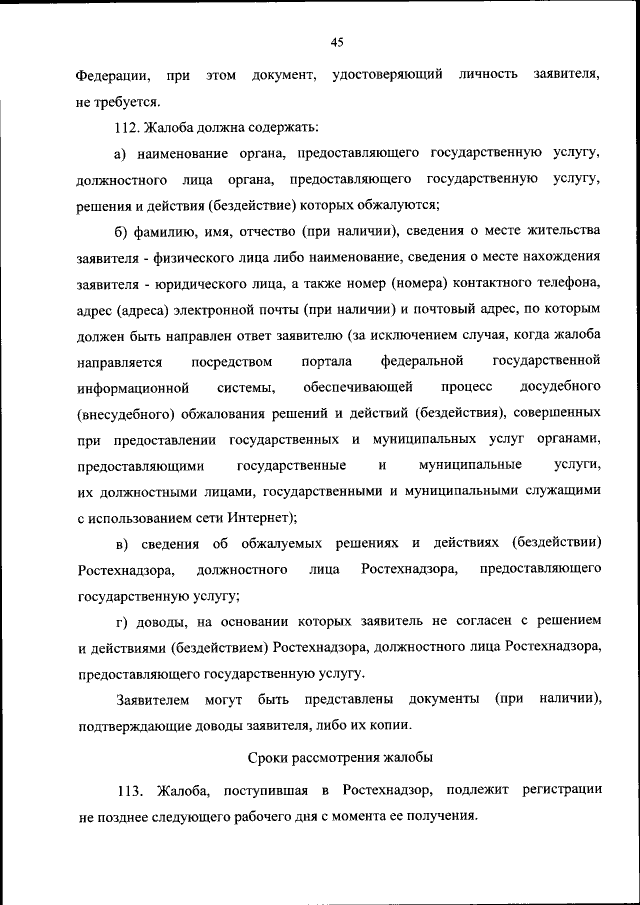 45

Федерации, при этом документ, удостоверяющий личность заявителя, не требуется.

112. Жалоба должна содержать:

а) наименование органа, предоставляющего государственную услугу, должностного лица органа, предоставляющего государственную услугу, решения и действия (бездействие) которых обжалуются;

б) фамилию, имя, отчество (при наличии), сведения о месте жительства заявителя - физического лица либо наименование, сведения о месте нахождения заявителя - юридического лица, а также номер (номера) контактного телефона, адрес (адреса) электронной почты (при наличии) и почтовый адрес, по которым должен быть направлен ответ заявителю (за исключением случая, когда жалоба направляется посредством портала федеральной государственной информационной системы, обеспечивающей процесс досудебного (внесудебного) обжалования решений и действий (бездействия), совершенных при предоставлении государственных и муниципальных услуг органами, предоставляющими государственные и муниципальные услуги, их должностными лицами, государственными и муниципальными служащими с использованием сети Интернет);

в) сведения об обжалуемых решениях и действиях (бездействии) Ростехнадзора, должностного лица Ростехнадзора, предоставляющего государственную услугу;

г) доводы, на основании которых заявитель не согласен с решением и действиями (бездействием) Ростехнадзора, должностного лица Ростехнадзора, предоставляющего государственную услугу.

Заявителем могут быть представлены документы (при наличии), подтверждающие доводы заявителя, либо их копии.

Сроки рассмотрения жалобы

113. Жалоба, поступившая в Ростехнадзор, подлежит регистрации не позднее следующего рабочего дня с момента ее получения.